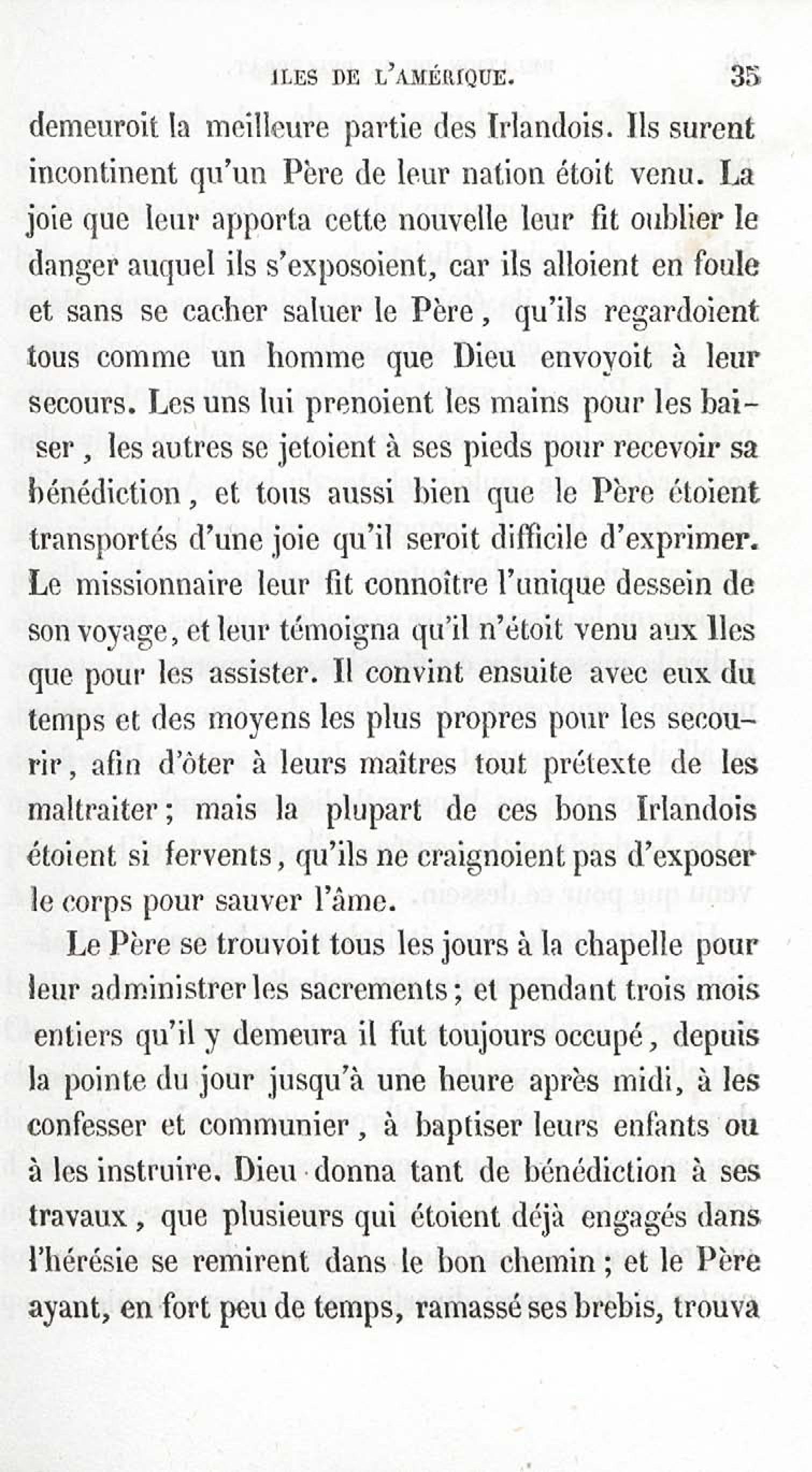 ILES DE L'AMÉRIQUE. 35

demeuroit la meilleure partie des Irlandois. Ils surent incontinent qu'un Père de leur nation étoit venu. La joie que leur apporta cette nouvelle leur fit oublier le danger auquel ils s'exposoient, car ils alloient en foule et sans se cacher saluer le Père, qu'ils regardoient tous comme un homme que Dieu envoyoit à leur secours. Les uns lui prenoient les mains pour les baiser, les autres se jetoient à ses pieds pour recevoir sa bénédiction, et tous aussi bien que le Père étoient transportés d'une joie qu'il seroit difficile d'exprimer. Le missionnaire leur fit connoître l'unique dessein de son voyage, et leur témoigna qu'il n'étoit venu aux Iles que pour les assister. Il convint ensuite avec eux du temps et des moyens les plus propres pour les secourir, afin d'ôter à leurs maîtres tout prétexte de les maltraiter; mais la plupart de ces bons Irlandois étoient si fervents, qu'ils ne craignoient pas d'exposer le corps pour sauver l'âme.

Le Père se trouvoit tous les jours à la chapelle pour leur administrer les sacrements; et pendant trois mois entiers qu'il y demeura il fut toujours occupé, depuis la pointe du jour jusqu'à une heure après midi, à les confesser et communier, à baptiser leurs enfants ou à les instruire. Dieu donna tant de bénédiction à ses travaux, que plusieurs qui étoient déjà engagés dans l'hérésie se remirent dans le bon chemin; et le Père ayant, en fort peu de temps, ramassé ses brebis, trouva